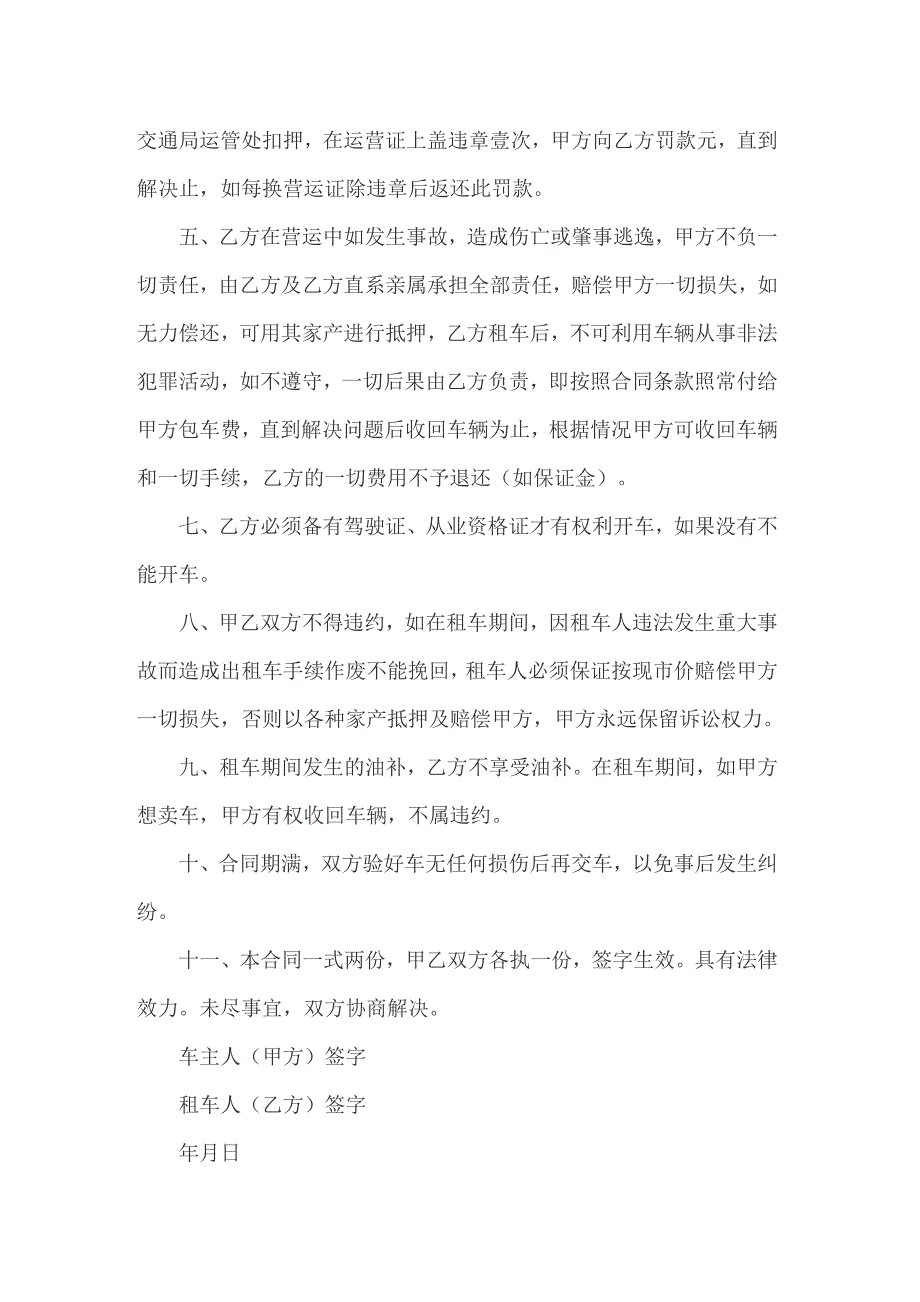 交通局运管处扣押，在运营证上盖违章壹次，甲方向乙方罚款元，直到解决止，如每换营运证除违章后返还此罚款。

五、乙方在营运中如发生事故，造成伤亡或肇事逃逸，甲方不负一切责任，由乙方及乙方直系亲属承担全部责任，赔偿甲方一切损失，如无力偿还，可用其家产进行抵押，乙方租车后，不可利用车辆从事非法犯罪活动，如不遵守，一切后果由乙方负责，即按照合同条款照常付给甲方包车费，直到解决问题后收回车辆为止，根据情况甲方可收回车辆和一切手续，乙方的一切费用不予退还（如保证金）。

七、乙方必须备有驾驶证、从业资格证才有权利开车，如果没有不能开车。

八、甲乙双方不得违约，如在租车期间，因租车人违法发生重大事故而造成出租车手续作废不能挽回，租车人必须保证按现市价赔偿甲方一切损失，否则以各种家产抵押及赔偿甲方，甲方永远保留诉讼权力。

九、租车期间发生的油补，乙方不享受油补。在租车期间，如甲方想卖车，甲方有权收回车辆，不属违约。

十、合同期满，双方验好车无任何损伤后再交车，以免事后发生纠纷。

十一、本合同一式两份，甲乙双方各执一份，签字生效。具有法律效力。未尽事宜，双方协商解决。

车主人（甲方）签字

租车人（乙方）签字

年月日